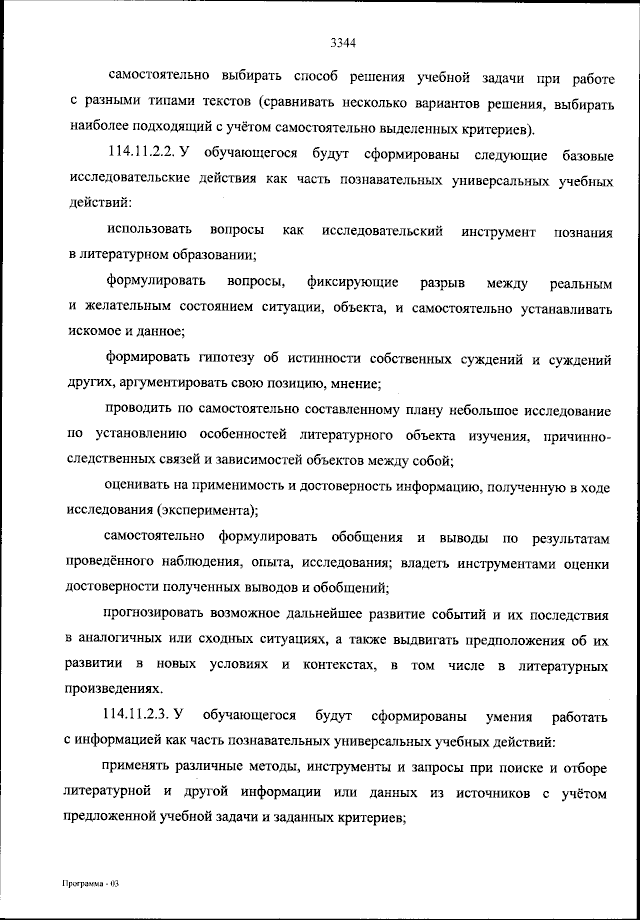 3344

самостоятельно выбирать способ решения учебной задачи при работе с разными типами текстов (сравнивать несколько вариантов решения, выбирать наиболее подходящий с учётом самостоятельно выделенных критериев).

114.11.2.2. У обучающегося будут сформированы следующие базовые исследовательские действия как часть познавательных универсальных учебных действий:

использовать вопросы как исследовательский инструмент познания в литературном образовании;

формулировать вопросы, фиксирующие разрыв между реальным и желательным состоянием ситуации, объекта, и самостоятельно устанавливать искомое и данное;

формировать гипотезу об истинности собственных суждений и суждений других, аргументировать свою позицию, мнение;

проводить по самостоятельно составленному плану небольшое исследование по установлению особенностей литературного объекта изучения, причинно-следственных связей и зависимостей объектов между собой;

оценивать на применимость и достоверность информацию, полученную в ходе исследования (эксперимента);

самостоятельно формулировать обобщения и выводы по результатам проведённого наблюдения, опыта, исследования; владеть инструментами оценки достоверности полученных выводов и обобщений;

прогнозировать возможное дальнейшее развитие событий и их последствия в аналогичных или сходных ситуациях, а также выдвигать предположения об их развитии в новых условиях и контекстах, в том числе в литературных произведениях.

114.11.2.3. У обучающегося будут сформированы умения работать с информацией как часть познавательных универсальных учебных действий:

применять различные методы, инструменты и запросы при поиске и отборе литературной и другой информации или данных из источников с учётом предложенной учебной задачи и заданных критериев;

Программа - 03